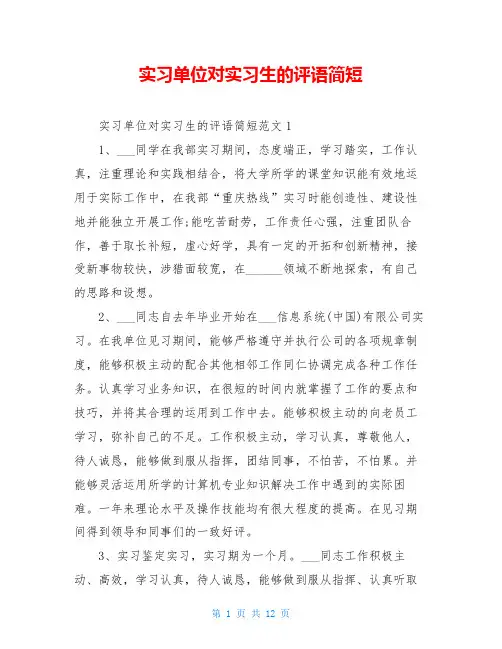 实习单位对实习生的评语简短

实习单位对实习生的评语简短范文 1

1、___同学在我部实习期间，态度端正，学习踏实，工作认真，注重理论和实践相结合，将大学所学的课堂知识能有效地运用于实际工作中，在我部“重庆热线”实习时能创造性、建设性地并能独立开展工作;能吃苦耐劳，工作责任心强，注重团队合作，善于取长补短，虚心好学，具有一定的开拓和创新精神，接受新事物较快，涉猎面较宽，在______领域不断地探索，有自己的思路和设想。

2、___同志自去年毕业开始在___信息系统(中国)有限公司实习。在我单位见习期间，能够严格遵守并执行公司的各项规章制度，能够积极主动的配合其他相邻工作同仁协调完成各种工作任务。认真学习业务知识，在很短的时间内就掌握了工作的要点和技巧，并将其合理的运用到工作中去。能够积极主动的向老员工学习，弥补自己的不足。工作积极主动，学习认真，尊敬他人，待人诚恳，能够做到服从指挥，团结同事，不怕苦，不怕累。并能够灵活运用所学的计算机专业知识解决工作中遇到的实际困难。一年来理论水平及操作技能均有很大程度的提高。在见习期间得到领导和同事们的一致好评。

3、实习鉴定实习，实习期为一个月。___同志工作积极主动、高效，学习认真，待人诚恳，能够做到服从指挥、认真听取

第 1 页 共 12 页